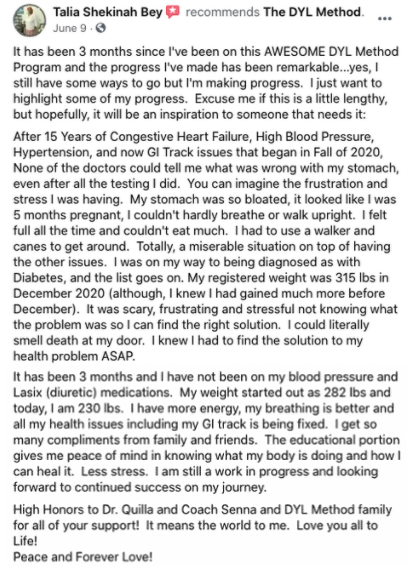 Talia Shekinah Bey recommends The DYL Method.
June 9 ·

...

It has been 3 months since I've been on this AWESOME DYL Method Program and the progress I've made has been remarkable...yes, I still have some ways to go but I'm making progress. I just want to highlight some of my progress. Excuse me if this is a little lengthy, but hopefully, it will be an inspiration to someone that needs it:

After 15 Years of Congestive Heart Failure, High Blood Pressure, Hypertension, and now GI Track issues that began in Fall of 2020, None of the doctors could tell me what was wrong with my stomach, even after all the testing I did. You can imagine the frustration and stress I was having. My stomach was so bloated, it looked like I was 5 months pregnant, I couldn't hardly breathe or walk upright. I felt full all the time and couldn't eat much. I had to use a walker and canes to get around. Totally, a miserable situation on top of having the other issues. I was on my way to being diagnosed as with Diabetes, and the list goes on. My registered weight was 315 lbs in December 2020 (although, I knew I had gained much more before December). It was scary, frustrating and stressful not knowing what the problem was so I can find the right solution. I could literally smell death at my door. I knew I had to find the solution to my health problem ASAP.

It has been 3 months and I have not been on my blood pressure and Lasix (diuretic) medications. My weight started out as 282 lbs and today, I am 230 lbs. I have more energy, my breathing is better and all my health issues including my GI track is being fixed. I get so many compliments from family and friends. The educational portion gives me peace of mind in knowing what my body is doing and how I can heal it. Less stress. I am still a work in progress and looking forward to continued success on my journey.

High Honors to Dr. Quilla and Coach Senna and DYL Method family for all of your support! It means the world to me. Love you all to Life!
Peace and Forever Love!